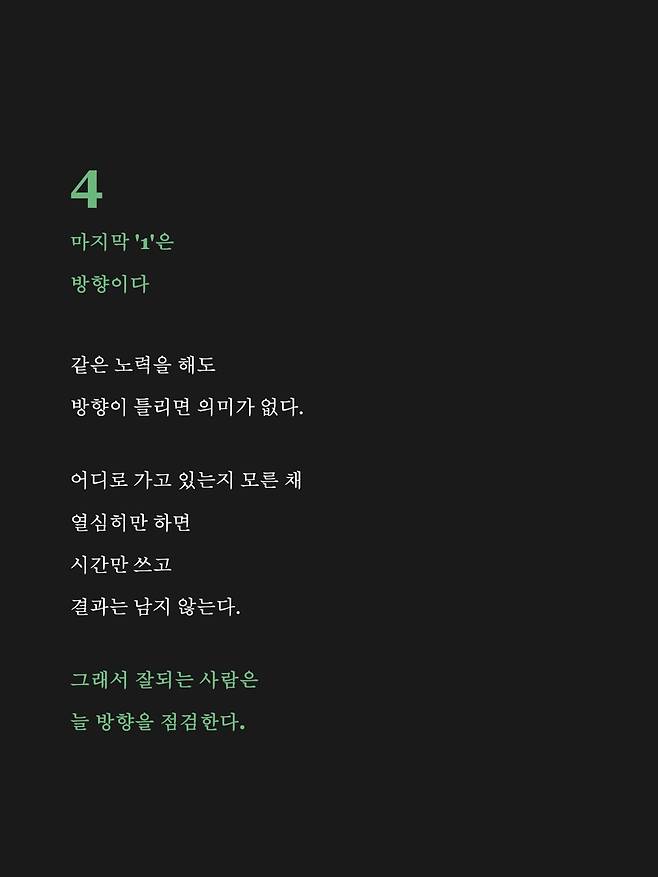 4

마지막 '1'은

방향이다

같은 노력을 해도

방향이 틀리면 의미가 없다.

어디로 가고 있는지 모른 채

열심히만 하면

시간만 쓰고

결과는 남지 않는다.

그래서 잘되는 사람은

늘 방향을 점검한다.